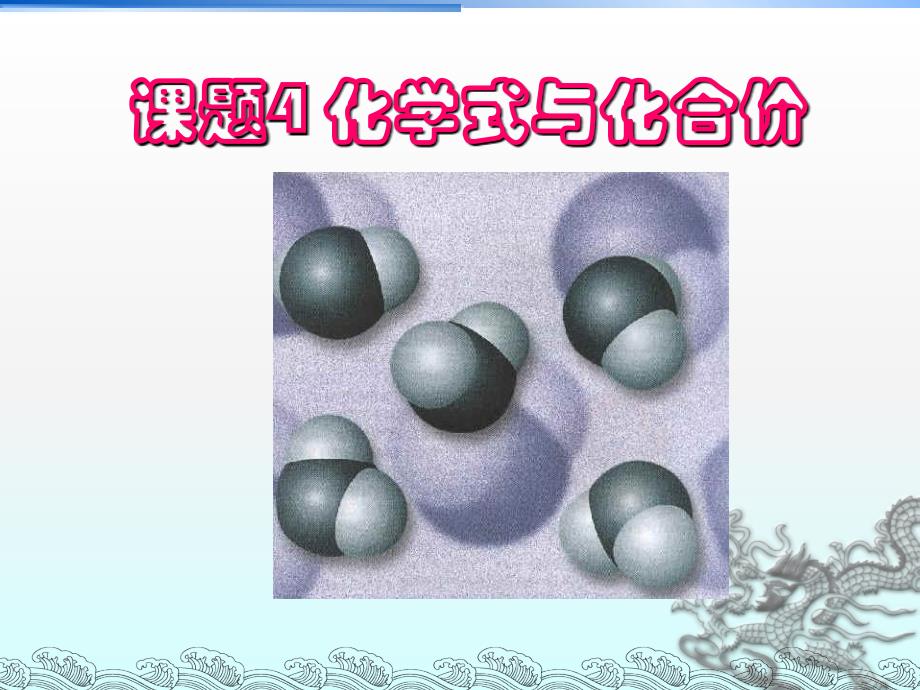 课题4 化学式与化合价